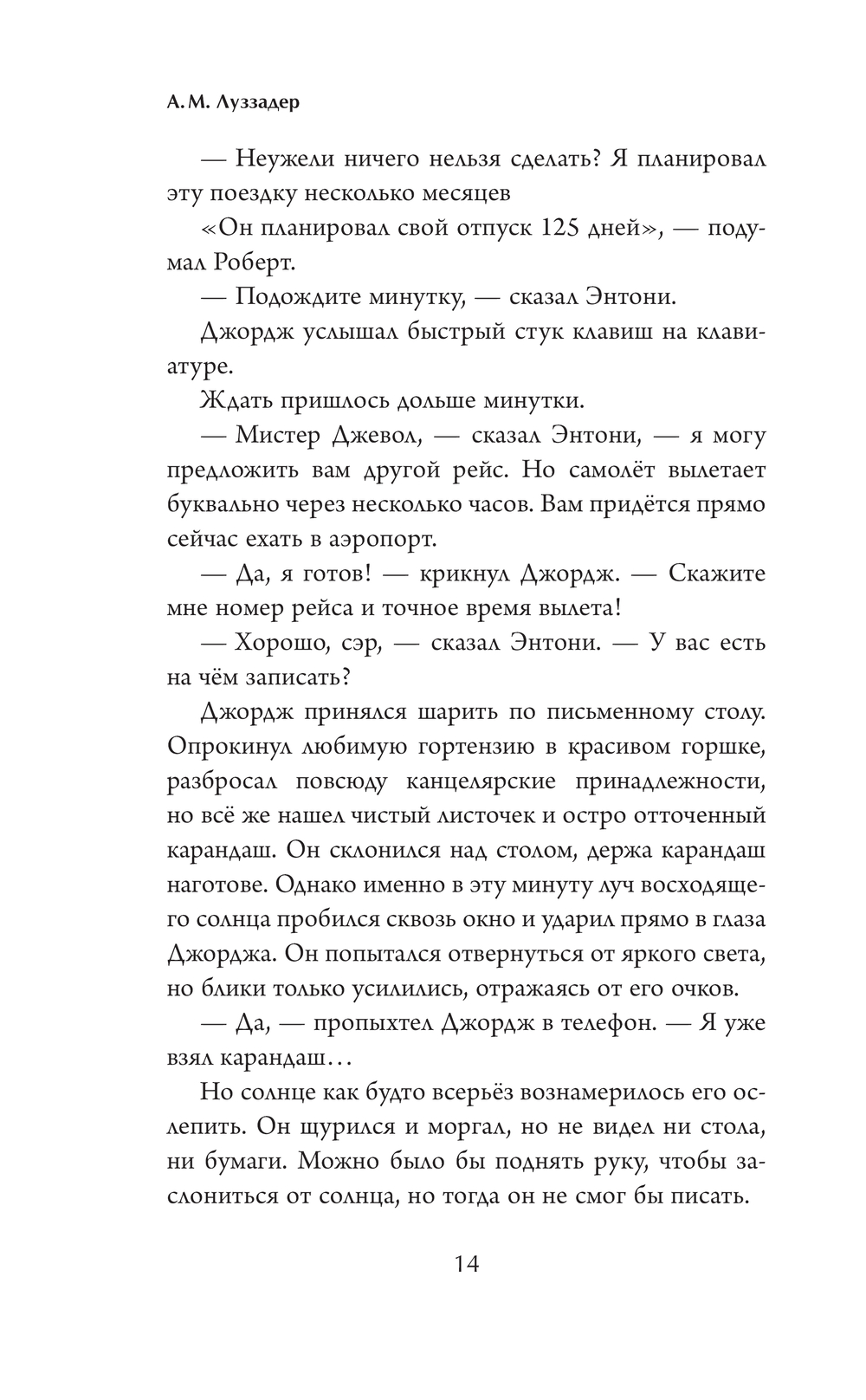 А. М. Луззадер

— Неужели ничего нельзя сделать? Я планировал эту поездку несколько месяцев

«Он планировал свой отпуск 125 дней», — подумал Роберт.

— Подождите минутку, — сказал Энтони.

Джордж услышал быстрый стук клавиш на клавиатуре.

Ждать пришлось дольше минутки.

— Мистер Джевол, — сказал Энтони, — я могу предложить вам другой рейс. Но самолёт вылетает буквально через несколько часов. Вам придётся прямо сейчас ехать в аэропорт.

— Да, я готов! — крикнул Джордж. — Скажите мне номер рейса и точное время вылета!

— Хорошо, сэр, — сказал Энтони. — У вас есть на чём записать?

Джордж принялся шарить по письменному столу. Опрокинул любимую гортензию в красивом горшке, разбросал повсюду канцелярские принадлежности, но всё же нашел чистый листочек и остро отточенный карандаш. Он склонился над столом, держа карандаш наготове. Однако именно в эту минуту луч восходящего солнца пробился сквозь окно и ударил прямо в глаза Джорджа. Он попытался отвернуться от яркого света, но блики только усилились, отражаясь от его очков.

— Да, — пропыхтел Джордж в телефон. — Я уже взял карандаш…

Но солнце как будто всерьёз вознамерилось его ослепить. Он щурился и моргал, но не видел ни стола, ни бумаги. Можно было бы поднять руку, чтобы заслониться от солнца, но тогда он не смог бы писать.

14